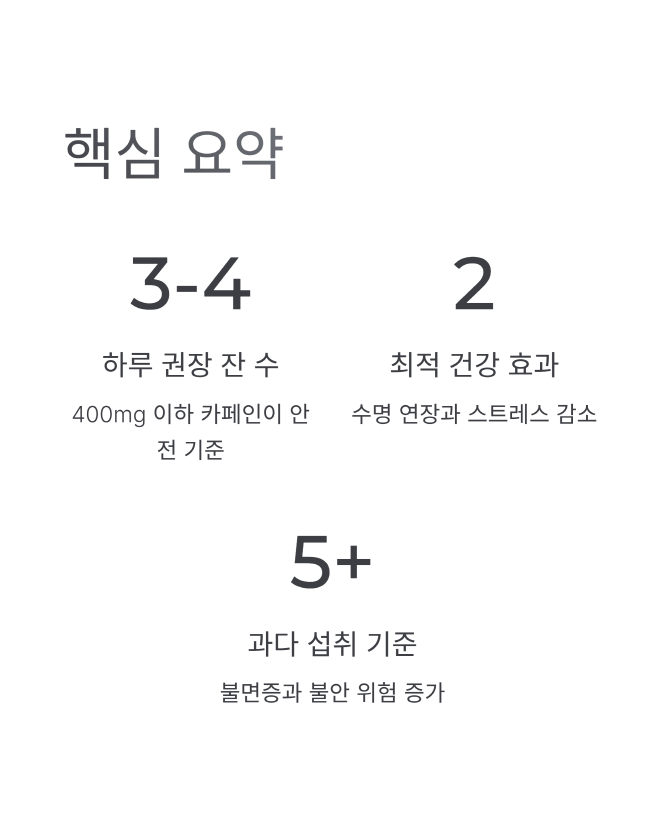 핵심 요약

3-4

하루 권장 잔 수

400mg 이하 카페인이 안전 기준

2

최적 건강 효과

수명 연장과 스트레스 감소

5+

과다 섭취 기준

불면증과 불안 위험 증가